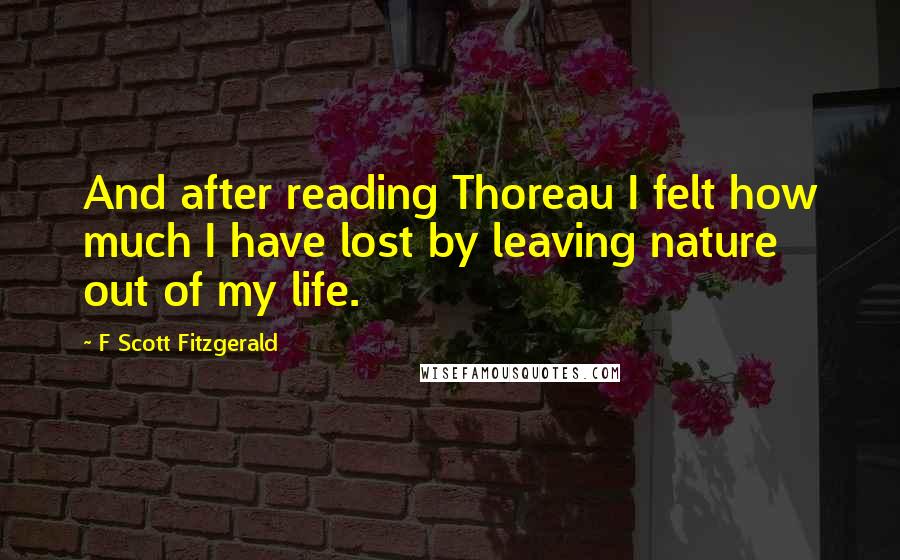 And after reading Thoreau I felt how much I have lost by leaving nature out of my life.

~ F Scott Fitzgerald

WISEFAMOUSQUOTES.COM